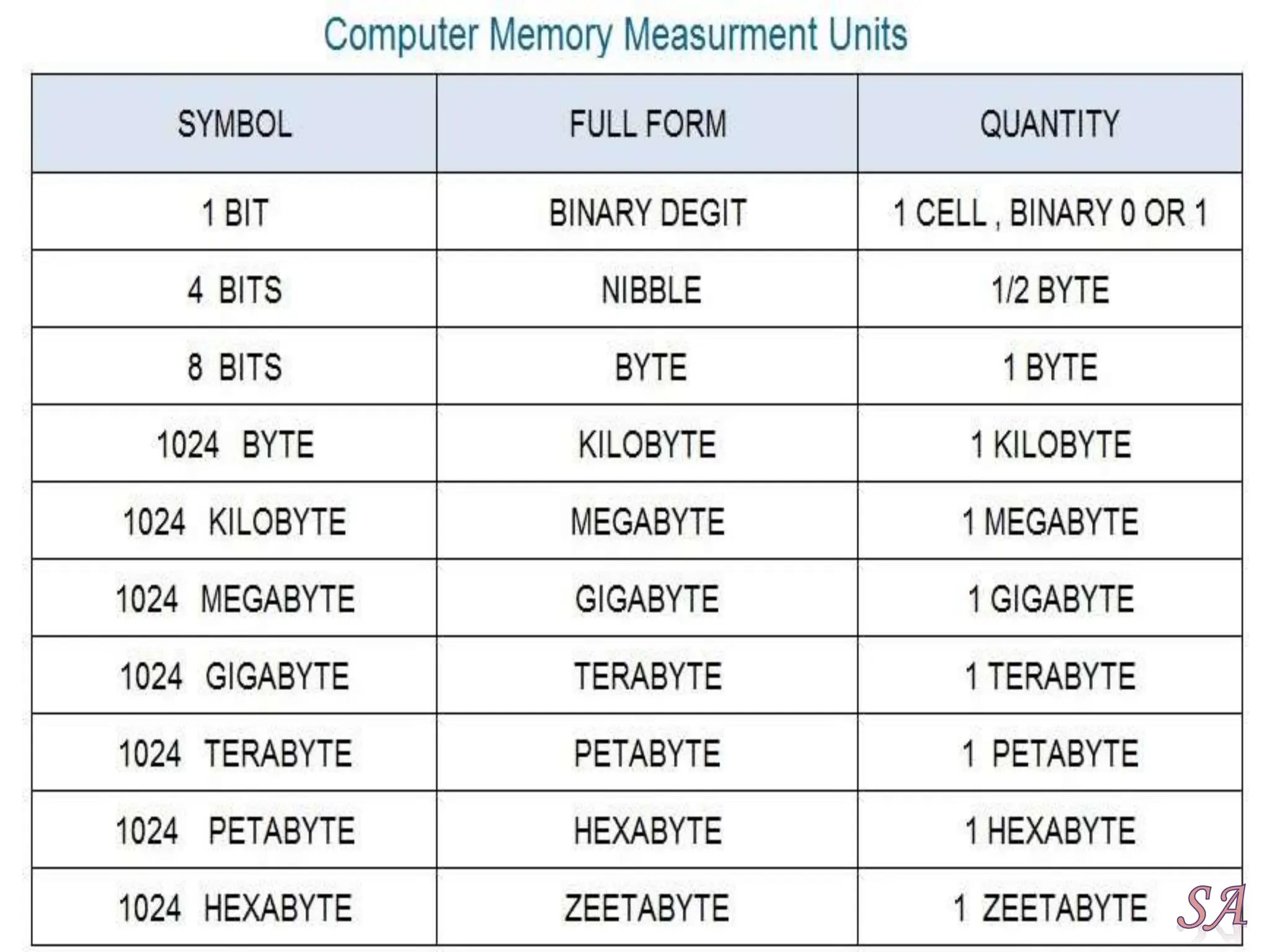 Computer Memory Measurment Units

| SYMBOL | FULL FORM | QUANTITY |
|---|---|---|
| 1 BIT | BINARY DEGIT | 1 CELL , BINARY 0 OR 1 |
| 4 BITS | NIBBLE | 1/2 BYTE |
| 8 BITS | BYTE | 1 BYTE |
| 1024 BYTE | KILOBYTE | 1 KILOBYTE |
| 1024 KILOBYTE | MEGABYTE | 1 MEGABYTE |
| 1024 MEGABYTE | GIGABYTE | 1 GIGABYTE |
| 1024 GIGABYTE | TERABYTE | 1 TERABYTE |
| 1024 TERABYTE | PETABYTE | 1 PETABYTE |
| 1024 PETABYTE | HEXABYTE | 1 HEXABYTE |
| 1024 HEXABYTE | ZEETABYTE | 1 ZEETABYTE |

SA